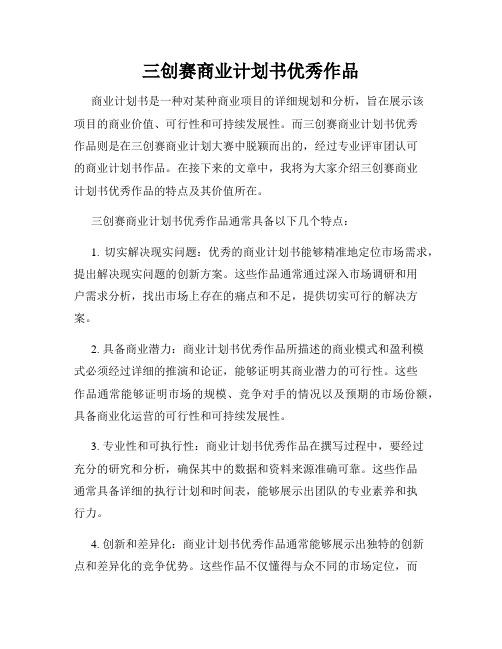 三创赛商业计划书优秀作品

商业计划书是一种对某种商业项目的详细规划和分析，旨在展示该项目的商业价值、可行性和可持续发展性。而三创赛商业计划书优秀作品则是在三创赛商业计划大赛中脱颖而出的，经过专业评审团认可的商业计划书作品。在接下来的文章中，我将为大家介绍三创赛商业计划书优秀作品的特点及其价值所在。

三创赛商业计划书优秀作品通常具备以下几个特点：

1. 切实解决现实问题：优秀的商业计划书能够精准地定位市场需求，提出解决现实问题的创新方案。这些作品通常通过深入市场调研和用户需求分析，找出市场上存在的痛点和不足，提供切实可行的解决方案。

2. 具备商业潜力：商业计划书优秀作品所描述的商业模式和盈利模式必须经过详细的推演和论证，能够证明其商业潜力的可行性。这些作品通常能够证明市场的规模、竞争对手的情况以及预期的市场份额，具备商业化运营的可行性和可持续发展性。

3. 专业性和可执行性：商业计划书优秀作品在撰写过程中，要经过充分的研究和分析，确保其中的数据和资料来源准确可靠。这些作品通常具备详细的执行计划和时间表，能够展示出团队的专业素养和执行力。

4. 创新和差异化：商业计划书优秀作品通常能够展示出独特的创新点和差异化的竞争优势。这些作品不仅懂得与众不同的市场定位，而